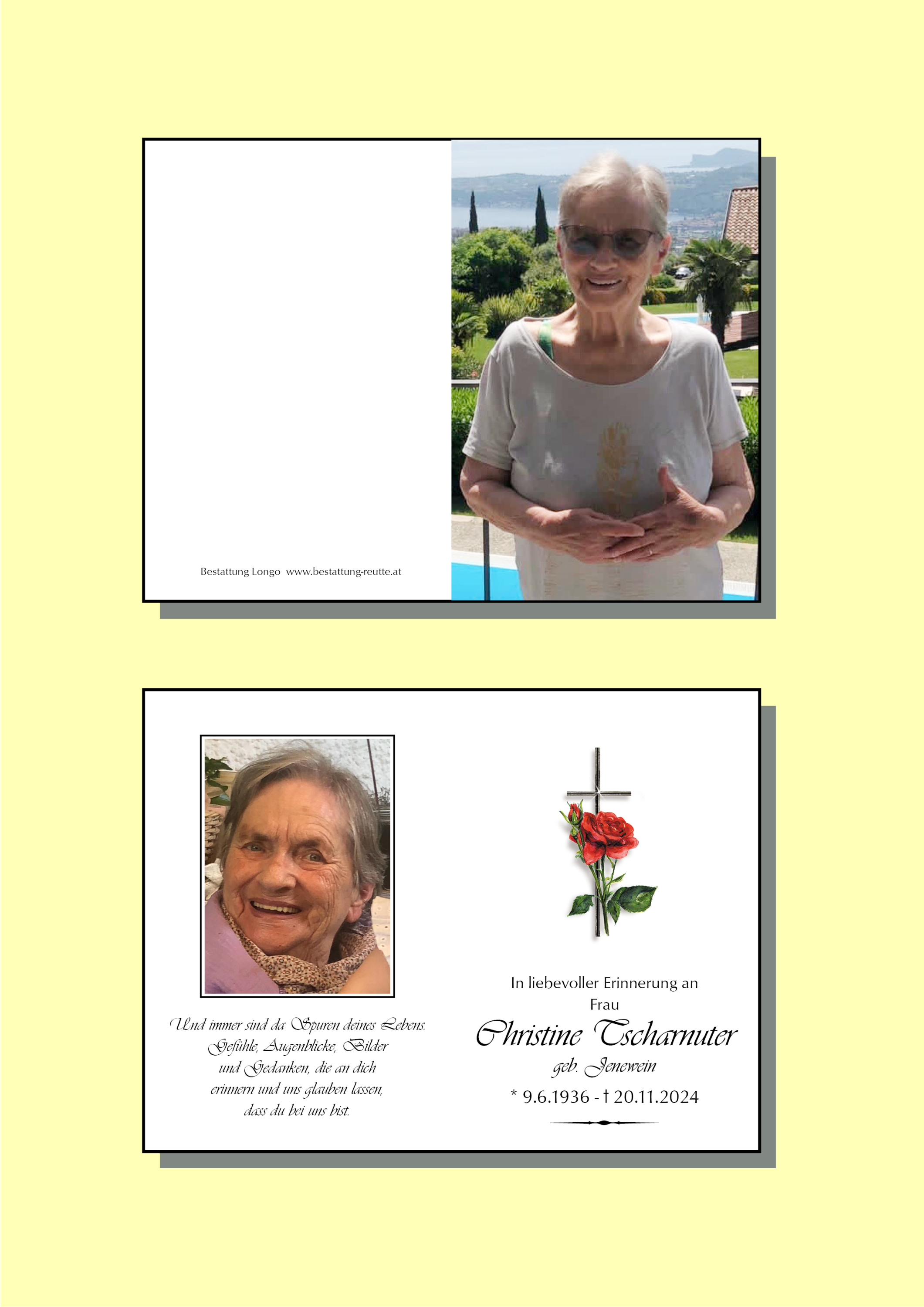 Bestattung Longo www.bestattung-reutte.at

Und immer sind da Spuren deines Lebens.
Gefühle, Augenblicke, Bilder
und Gedanken, die an dich
erinnern und uns glauben lassen,
dass du bei uns bist.

In liebevoller Erinnerung an
Frau
Christine Tscharnuter
geb. Jenewein
* 9.6.1936 - † 20.11.2024